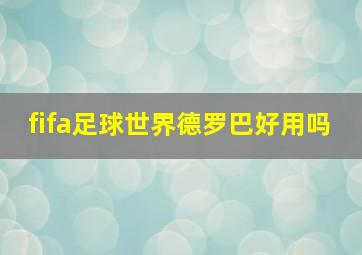 fifa足球世界德罗巴好用吗